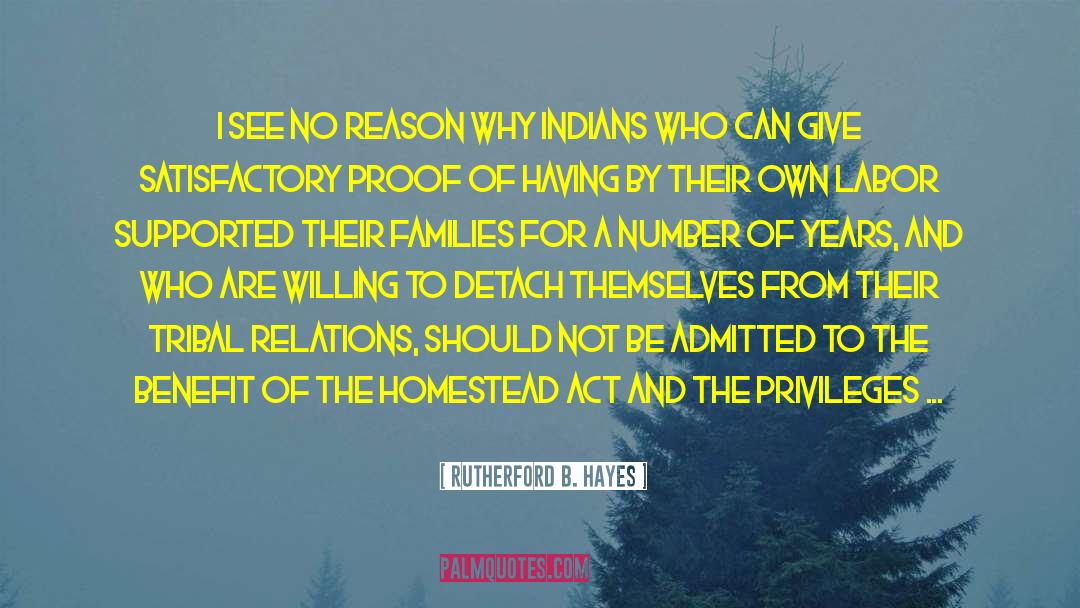 I SEE NO REASON WHY INDIANS WHO CAN GIVE SATISFACTORY PROOF OF HAVING BY THEIR OWN LABOR SUPPORTED THEIR FAMILIES FOR A NUMBER OF YEARS, AND WHO ARE WILLING TO DETACH THEMSELVES FROM THEIR TRIBAL RELATIONS, SHOULD NOT BE ADMITTED TO THE BENEFIT OF THE HOMESTEAD ACT AND THE PRIVILEGES ...

[ RUTHERFORD B. HAYES ]

PALMQUOTES.COM